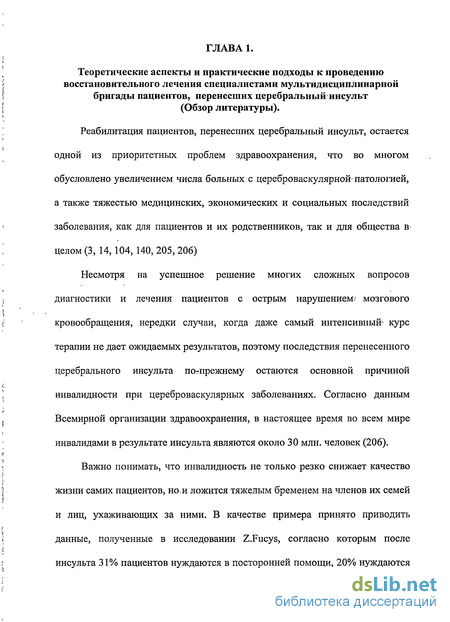 ГЛАВА 1.

Теоретические аспекты и практические подходы к проведению восстановительного лечения специалистами мультидисциплинарной бригады пациентов, перенесших церебральный инсульт (Обзор литературы).

Реабилитация пациентов, перенесших церебральный инсульт, остается одной из приоритетных проблем здравоохранения, что во многом обусловлено увеличением числа больных с цереброваскулярной патологией, а также тяжестью медицинских, экономических и социальных последствий заболевания, как для пациентов и их родственников, так и для общества в целом (3, 14, 104, 140, 205, 206)

Несмотря на успешное решение многих сложных вопросов диагностики и лечения пациентов с острым нарушением мозгового кровообращения, нередки случаи, когда даже самый интенсивный курс терапии не дает ожидаемых результатов, поэтому последствия перенесенного церебрального инсульта по-прежнему остаются основной причиной инвалидности при цереброваскулярных заболеваниях. Согласно данным Всемирной организации здравоохранения, в настоящее время во всем мире инвалидами в результате инсульта являются около 30 млн. человек (206).

Важно понимать, что инвалидность не только резко снижает качество жизни самих пациентов, но и ложится тяжелым бременем на членов их семей и лиц, ухаживающих за ними. В качестве примера принято приводить данные, полученные в исследовании Z.Fucys, согласно которым после инсульта 31% пациентов нуждаются в посторонней помощи, 20% нуждаются

dsLib.net
библиотека диссертаций